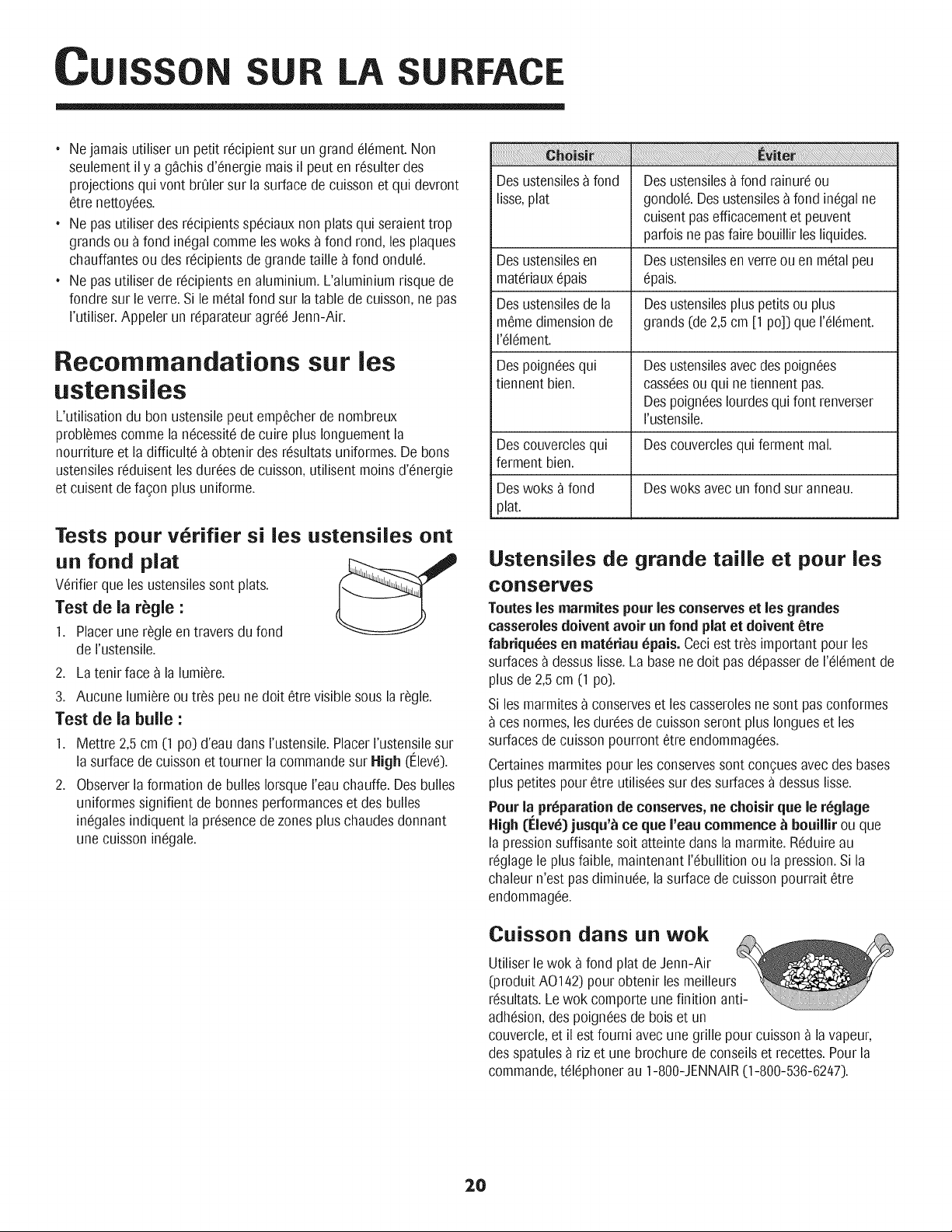 CUISSON SUR LA SURFACE

• Ne jamais utiliser un petit récipient sur un grand élément. Non seulement il y a gâchis d'énergie mais il peut en résulter des projections qui vont brûler sur la surface de cuisson et qui devront être nettoyées.
• Ne pas utiliser des récipients spéciaux non plats qui seraient trop grands ou à fond inégal comme les woks à fond rond, les plaques chauffantes ou des récipients de grande taille à fond ondulé.
• Ne pas utiliser de récipients en aluminium. L'aluminium risque de fondre sur le verre. Si le métal fond sur la table de cuisson, ne pas l'utiliser. Appeler un réparateur agréé Jenn-Air.

Recommandations sur les ustensiles

L'utilisation du bon ustensile peut empêcher de nombreux problèmes comme la nécessité de cuire plus longuement la nourriture et la difficulté à obtenir des résultats uniformes. De bons ustensiles réduisent les durées de cuisson, utilisent moins d'énergie et cuisent de façon plus uniforme.

Tests pour vérifier si les ustensiles ont un fond plat

Vérifier que les ustensiles sont plats.

Test de la règle :

1. Placer une règle en travers du fond de l'ustensile.
2. La tenir face à la lumière.
3. Aucune lumière ou très peu ne doit être visible sous la règle.

Test de la bulle :

1. Mettre 2,5 cm (1 po) d'eau dans l'ustensile. Placer l'ustensile sur la surface de cuisson et tourner la commande sur High (Élevé).
2. Observer la formation de bulles lorsque l'eau chauffe. Des bulles uniformes signifient de bonnes performances et des bulles inégales indiquent la présence de zones plus chaudes donnant une cuisson inégale.

| Choisir | Éviter |
|---|---|
| Des ustensiles à fond lisse, plat | Des ustensiles à fond rainuré ou gondolé. Des ustensiles à fond inégal ne cuisent pas efficacement et peuvent parfois ne pas faire bouillir les liquides. |
| Des ustensiles en matériaux épais | Des ustensiles en verre ou en métal peu épais. |
| Des ustensiles de la même dimension de l'élément. | Des ustensiles plus petits ou plus grands (de 2,5 cm [1 po]) que l'élément. |
| Des poignées qui tiennent bien. | Des ustensiles avec des poignées cassées ou qui ne tiennent pas. Des poignées lourdes qui font renverser l'ustensile. |
| Des couvercles qui ferment bien. | Des couvercles qui ferment mal. |
| Des woks à fond plat. | Des woks avec un fond sur anneau. |

Ustensiles de grande taille et pour les conserves

Toutes les marmites pour les conserves et les grandes casseroles doivent avoir un fond plat et doivent être fabriquées en matériau épais. Ceci est très important pour les surfaces à dessus lisse. La base ne doit pas dépasser de l'élément de plus de 2,5 cm (1 po).

Si les marmites à conserves et les casseroles ne sont pas conformes à ces normes, les durées de cuisson seront plus longues et les surfaces de cuisson pourront être endommagées.

Certaines marmites pour les conserves sont conçues avec des bases plus petites pour être utilisées sur des surfaces à dessus lisse.

Pour la préparation de conserves, ne choisir que le réglage High (Élevé) jusqu'à ce que l'eau commence à bouillir ou que la pression suffisante soit atteinte dans la marmite. Réduire au réglage le plus faible, maintenant l'ébullition ou la pression. Si la chaleur n'est pas diminuée, la surface de cuisson pourrait être endommagée.

Cuisson dans un wok

Utiliser le wok à fond plat de Jenn-Air (produit AO142) pour obtenir les meilleurs résultats. Le wok comporte une finition anti-adhésion, des poignées de bois et un couvercle, et il est fourni avec une grille pour cuisson à la vapeur, des spatules à riz et une brochure de conseils et recettes. Pour la commande, téléphoner au 1-800-JENNAIR (1-800-536-6247).

20